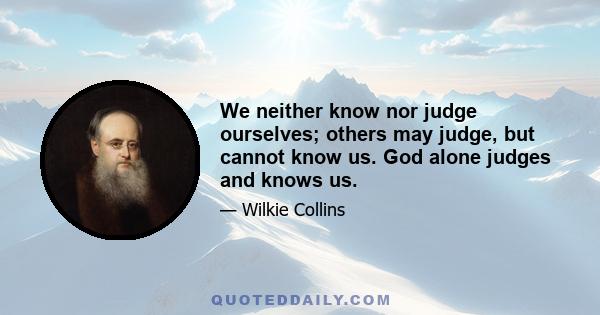 We neither know nor judge ourselves; others may judge, but cannot know us. God alone judges and knows us.

— Wilkie Collins

QUOTEDDAILY.COM